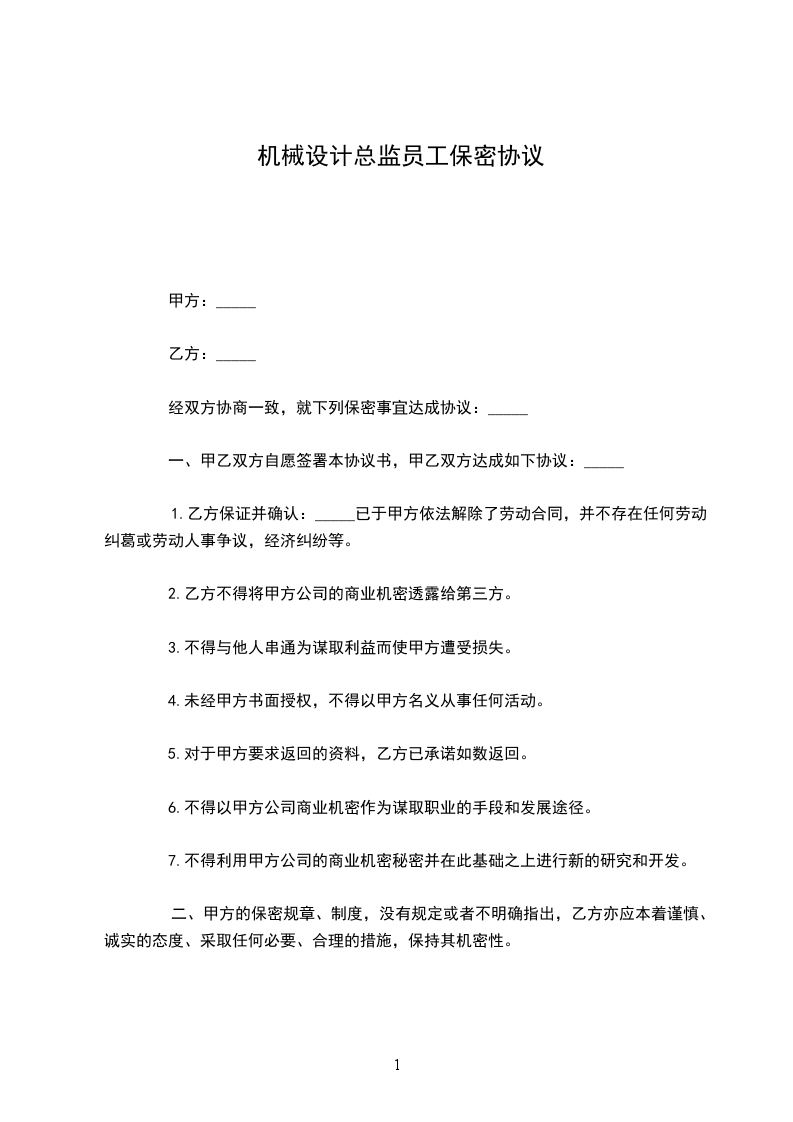 机械设计总监员工保密协议

甲方：_____

乙方：_____

经双方协商一致，就下列保密事宜达成协议：_____

一、甲乙双方自愿签署本协议书，甲乙双方达成如下协议：_____

1. 乙方保证并确认：_____已于甲方依法解除了劳动合同，并不存在任何劳动纠葛或劳动人事争议，经济纠纷等。

2. 乙方不得将甲方公司的商业机密透露给第三方。

3. 不得与他人串通为谋取利益而使甲方遭受损失。

4. 未经甲方书面授权，不得以甲方名义从事任何活动。

5. 对于甲方要求返回的资料，乙方已承诺如数返回。

6. 不得以甲方公司商业机密作为谋取职业的手段和发展途径。

7. 不得利用甲方公司的商业机密秘密并在此基础之上进行新的研究和开发。

二、甲方的保密规章、制度，没有规定或者不明确指出，乙方亦应本着谨慎、诚实的态度、采取任何必要、合理的措施，保持其机密性。

1